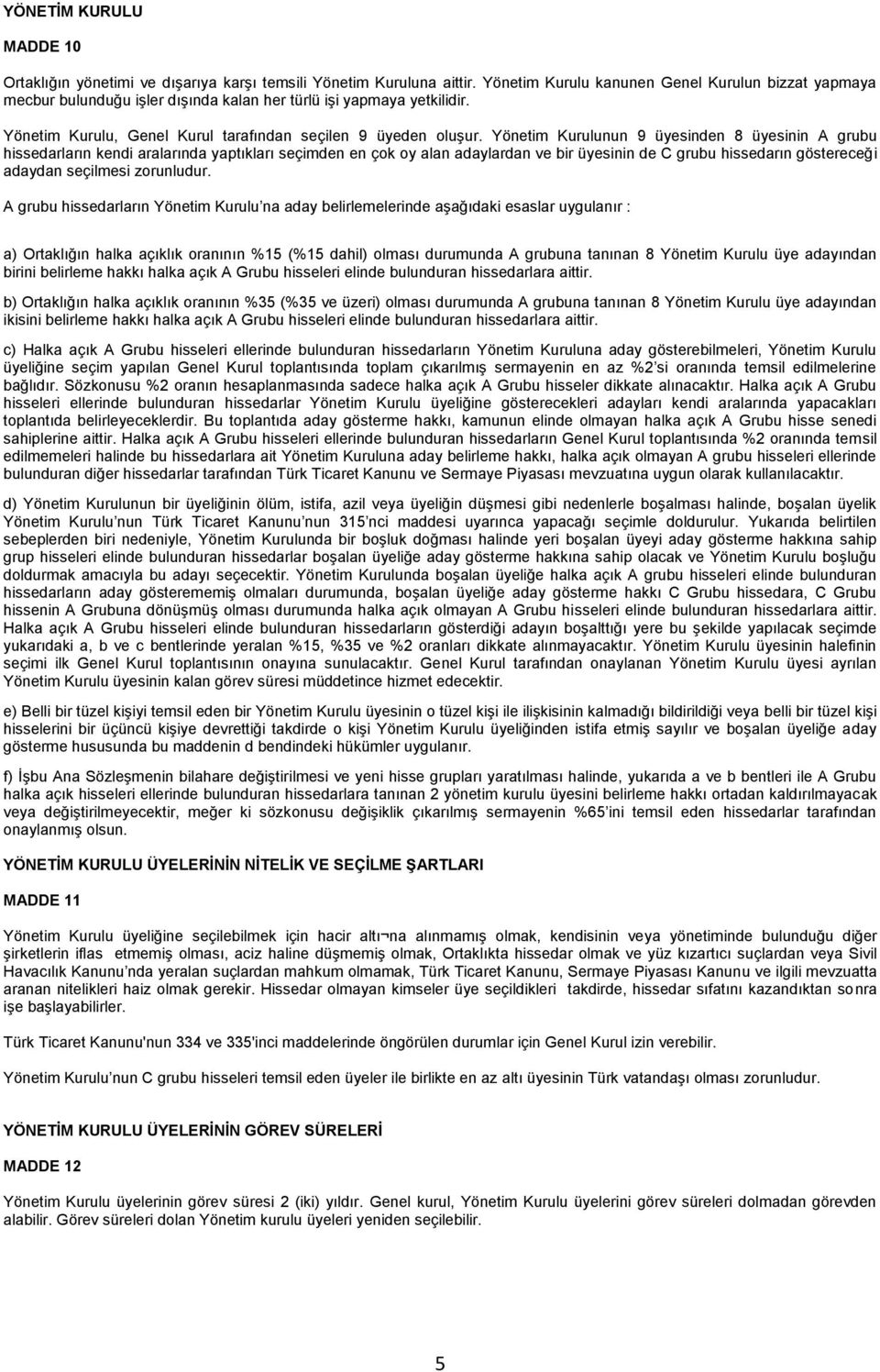 YÖNETİM KURULU

MADDE 10

Ortaklığın yönetimi ve dışarıya karşı temsili Yönetim Kuruluna aittir. Yönetim Kurulu kanunen Genel Kurulun bizzat yapmaya mecbur bulunduğu işler dışında kalan her türlü işi yapmaya yetkilidir.

Yönetim Kurulu, Genel Kurul tarafından seçilen 9 üyeden oluşur. Yönetim Kurulunun 9 üyesinden 8 üyesinin A grubu hissedarların kendi aralarında yaptıkları seçimden en çok oy alan adaylardan ve bir üyesinin de C grubu hissedarın göstereceği adaydan seçilmesi zorunludur.

A grubu hissedarların Yönetim Kurulu'na aday belirlemelerinde aşağıdaki esaslar uygulanır :

a) Ortaklığın halka açıklık oranının %15 (%15 dahil) olması durumunda A grubuna tanınan 8 Yönetim Kurulu üye adayından birini belirleme hakkı halka açık A Grubu hisseleri elinde bulunduran hissedarlara aittir.

b) Ortaklığın halka açıklık oranının %35 (%35 ve üzeri) olması durumunda A grubuna tanınan 8 Yönetim Kurulu üye adayından ikisini belirleme hakkı halka açık A Grubu hisseleri elinde bulunduran hissedarlara aittir.

c) Halka açık A Grubu hisseleri ellerinde bulunduran hissedarların Yönetim Kuruluna aday gösterebilmeleri, Yönetim Kurulu üyeliğine seçim yapılan Genel Kurul toplantısında toplam çıkarılmış sermayenin en az %2'si oranında temsil edilmelerine bağlıdır. Sözkonusu %2 oranın hesaplanmasında sadece halka açık A Grubu hisseler dikkate alınacaktır. Halka açık A Grubu hisseleri ellerinde bulunduran hissedarlar Yönetim Kurulu üyeliğine gösterecekleri adayları kendi aralarında yapacakları toplantıda belirleyeceklerdir. Bu toplantıda aday gösterme hakkı, kamunun elinde olmayan halka açık A Grubu hisse senedi sahiplerine aittir. Halka açık A Grubu hisseleri ellerinde bulunduran hissedarların Genel Kurul toplantısında %2 oranında temsil edilmemeleri halinde bu hissedarlara ait Yönetim Kuruluna aday belirleme hakkı, halka açık olmayan A grubu hisseleri ellerinde bulunduran diğer hissedarlar tarafından Türk Ticaret Kanunu ve Sermaye Piyasası mevzuatına uygun olarak kullanılacaktır.

d) Yönetim Kurulunun bir üyeliğinin ölüm, istifa, azil veya üyeliğin düşmesi gibi nedenlerle boşalması halinde, boşalan üyelik Yönetim Kurulu'nun Türk Ticaret Kanunu'nun 315'nci maddesi uyarınca yapacağı seçimle doldurulur. Yukarıda belirtilen sebeplerden biri nedeniyle, Yönetim Kurulunda bir boşluk doğması halinde yeri boşalan üyeyi aday gösterme hakkına sahip grup hisseleri elinde bulunduran hissedarlar boşalan üyeliğe aday gösterme hakkına sahip olacak ve Yönetim Kurulu boşluğu doldurmak amacıyla bu adayı seçecektir. Yönetim Kurulunda boşalan üyeliğe halka açık A grubu hisseleri elinde bulunduran hissedarların aday gösterememiş olmaları durumunda, boşalan üyeliğe aday gösterme hakkı C Grubu hissedara, C Grubu hissenin A Grubuna dönüşmüş olması durumunda halka açık olmayan A Grubu hisseleri elinde bulunduran hissedarlara aittir. Halka açık A Grubu hisseleri elinde bulunduran hissedarların gösterdiği adayın boşalttığı yere bu şekilde yapılacak seçimde yukarıdaki a, b ve c bentlerinde yeralan %15, %35 ve %2 oranları dikkate alınmayacaktır. Yönetim Kurulu üyesinin halefinin seçimi ilk Genel Kurul toplantısının onayına sunulacaktır. Genel Kurul tarafından onaylanan Yönetim Kurulu üyesi ayrılan Yönetim Kurulu üyesinin kalan görev süresi müddetince hizmet edecektir.

e) Belli bir tüzel kişiyi temsil eden bir Yönetim Kurulu üyesinin o tüzel kişi ile ilişkisinin kalmadığı bildirildiği veya belli bir tüzel kişi hisselerini bir üçüncü kişiye devrettiği takdirde o kişi Yönetim Kurulu üyeliğinden istifa etmiş sayılır ve boşalan üyeliğe aday gösterme hususunda bu maddenin d bendindeki hükümler uygulanır.

f) İşbu Ana Sözleşmenin bilahare değiştirilmesi ve yeni hisse grupları yaratılması halinde, yukarıda a ve b bentleri ile A grubu halka açık hisseleri ellerinde bulunduran hissedarlara tanınan 2 yönetim kurulu üyesini belirleme hakkı ortadan kaldırılmayacak veya değiştirilmeyecektir, meğer ki sözkonusu değişiklik çıkarılmış sermayenin %65'ini temsil eden hissedarlar tarafından onaylanmış olsun.

YÖNETİM KURULU ÜYELERİNİN NİTELİK VE SEÇİLME ŞARTLARI

MADDE 11

Yönetim Kurulu üyeliğine seçilebilmek için hacir altı¬na alınmamış olmak, kendisinin veya yönetiminde bulunduğu diğer şirketlerin iflas etmemiş olması, aciz haline düşmemiş olmak, Ortaklıkta hissedar olmak ve yüz kızartıcı suçlardan veya Sivil Havacılık Kanunu'nda yeralan suçlardan mahkum olmamak, Türk Ticaret Kanunu, Sermaye Piyasası Kanunu ve ilgili mevzuatta aranan nitelikleri haiz olmak gerekir. Hissedar olmayan kimseler üye seçildikleri takdirde, hissedar sıfatını kazandıktan sonra işe başlayabilirler.

Türk Ticaret Kanunu'nun 334 ve 335'inci maddelerinde öngörülen durumlar için Genel Kurul izin verebilir.

Yönetim Kurulu'nun C grubu hisseleri temsil eden üyeler ile birlikte en az altı üyesinin Türk vatandaşı olması zorunludur.

YÖNETİM KURULU ÜYELERİNİN GÖREV SÜRELERİ

MADDE 12

Yönetim Kurulu üyelerinin görev süresi 2 (iki) yıldır. Genel kurul, Yönetim Kurulu üyelerini görev süreleri dolmadan görevden alabilir. Görev süreleri dolan Yönetim Kurulu üyeleri yeniden seçilebilir.

5